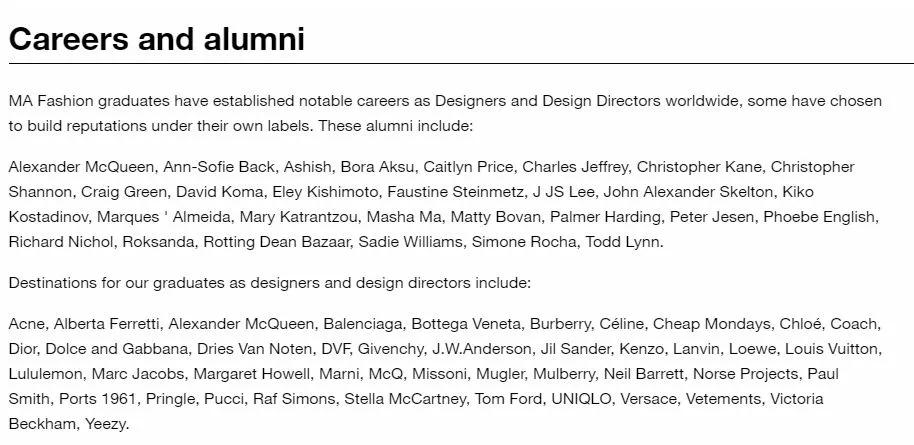 Careers and alumni

MA Fashion graduates have established notable careers as Designers and Design Directors worldwide, some have chosen to build reputations under their own labels. These alumni include:

Alexander McQueen, Ann-Sofie Back, Ashish, Bora Aksu, Caitlyn Price, Charles Jeffrey, Christopher Kane, Christopher Shannon, Craig Green, David Koma, Eley Kishimoto, Faustine Steinmetz, J JS Lee, John Alexander Skelton, Kiko Kostadinov, Marques ' Almeida, Mary Katrantzou, Masha Ma, Matty Bovan, Palmer Harding, Peter Jesen, Phoebe English, Richard Nichol, Roksanda, Rotting Dean Bazaar, Sadie Williams, Simone Rocha, Todd Lynn.

Destinations for our graduates as designers and design directors include:

Acne, Alberta Ferretti, Alexander McQueen, Balenciaga, Bottega Veneta, Burberry, Céline, Cheap Mondays, Chloé, Coach, Dior, Dolce and Gabbana, Dries Van Noten, DVF, Givenchy, J.W.Anderson, Jil Sander, Kenzo, Lanvin, Loewe, Louis Vuitton, Lululemon, Marc Jacobs, Margaret Howell, Marni, McQ, Missoni, Mugler, Mulberry, Neil Barrett, Norse Projects, Paul Smith, Ports 1961, Pringle, Pucci, Raf Simons, Stella McCartney, Tom Ford, UNIQLO, Versace, Vetements, Victoria Beckham, Yeezy.